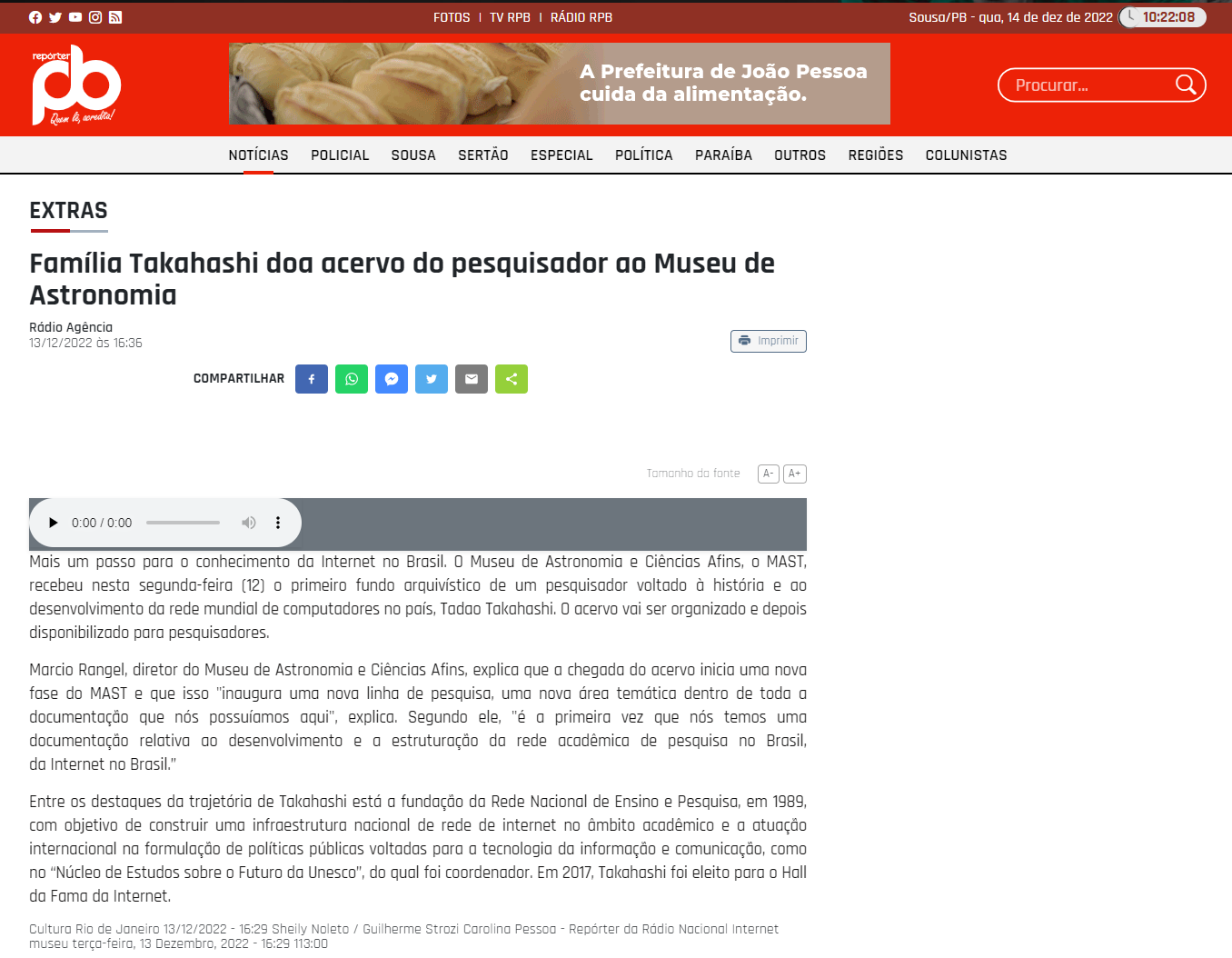 FOTOS | TV RPB | RÁDIO RPB

Sousa/PB - qua, 14 de dez de 2022 10:22:08

reporter pb Quem lê, acredita!

A Prefeitura de João Pessoa cuida da alimentação.

Procurar...

NOTÍCIAS POLICIAL SOUSA SERTÃO ESPECIAL POLÍTICA PARAÍBA OUTROS REGIÕES COLUNISTAS

EXTRAS

Família Takahashi doa acervo do pesquisador ao Museu de Astronomia

Rádio Agência
13/12/2022 às 16:36

Imprimir

COMPARTILHAR

Tamanho da fonte A- A+

0:00 / 0:00

Mais um passo para o conhecimento da Internet no Brasil. O Museu de Astronomia e Ciências Afins, o MAST, recebeu nesta segunda-feira (12) o primeiro fundo arquivístico de um pesquisador voltado à história e ao desenvolvimento da rede mundial de computadores no país, Tadao Takahashi. O acervo vai ser organizado e depois disponibilizado para pesquisadores.

Marcio Rangel, diretor do Museu de Astronomia e Ciências Afins, explica que a chegada do acervo inicia uma nova fase do MAST e que isso "inaugura uma nova linha de pesquisa, uma nova área temática dentro de toda a documentação que nós possuíamos aqui", explica. Segundo ele, "é a primeira vez que nós temos uma documentação relativa ao desenvolvimento e a estruturação da rede acadêmica de pesquisa no Brasil, da Internet no Brasil."

Entre os destaques da trajetória de Takahashi está a fundação da Rede Nacional de Ensino e Pesquisa, em 1989, com objetivo de construir uma infraestrutura nacional de rede de internet no âmbito acadêmico e a atuação internacional na formulação de políticas públicas voltadas para a tecnologia da informação e comunicação, como no "Núcleo de Estudos sobre o Futuro da Unesco", do qual foi coordenador. Em 2017, Takahashi foi eleito para o Hall da Fama da Internet.

Cultura Rio de Janeiro 13/12/2022 - 16:29 Sheily Noleto / Guilherme Strozi Carolina Pessoa - Repórter da Rádio Nacional Internet museu terça-feira, 13 Dezembro, 2022 - 16:29 113:00